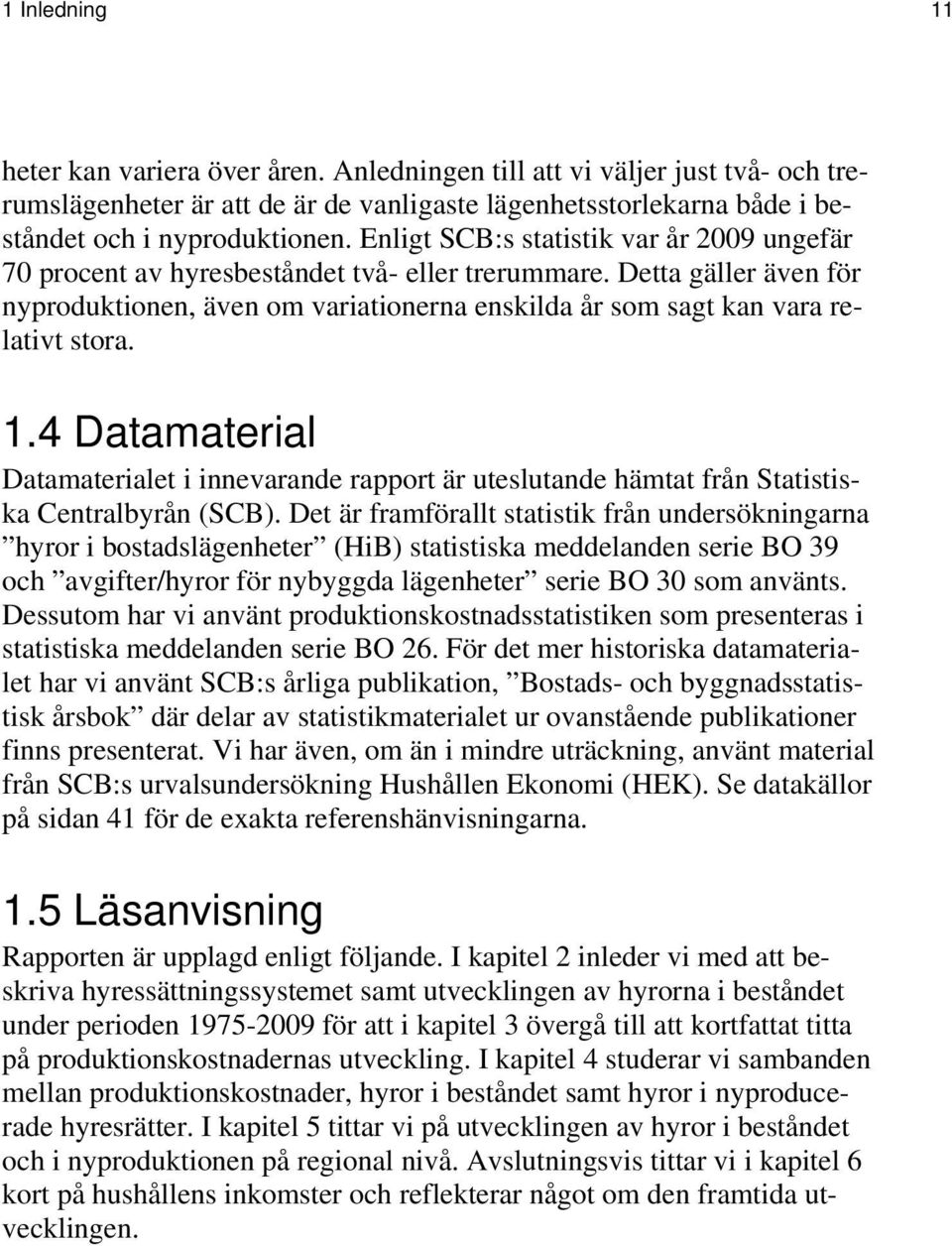 1 Inledning 11

heter kan variera över åren. Anledningen till att vi väljer just två- och trerumslägenheter är att de är de vanligaste lägenhetsstorlekarna både i beståndet och i nyproduktionen. Enligt SCB:s statistik var år 2009 ungefär 70 procent av hyresbeståndet två- eller trerummare. Detta gäller även för nyproduktionen, även om variationerna enskilda år som sagt kan vara relativt stora.

1.4 Datamaterial

Datamaterialet i innevarande rapport är uteslutande hämtat från Statistiska Centralbyrån (SCB). Det är framförallt statistik från undersökningarna ”hyror i bostadslägenheter” (HiB) statistiska meddelanden serie BO 39 och ”avgifter/hyror för nybyggda lägenheter” serie BO 30 som använts. Dessutom har vi använt produktionskostnadsstatistiken som presenteras i statistiska meddelanden serie BO 26. För det mer historiska datamaterialet har vi använt SCB:s årliga publikation, ”Bostads- och byggnadsstatistisk årsbok” där delar av statistikmaterialet ur ovanstående publikationer finns presenterat. Vi har även, om än i mindre uträckning, använt material från SCB:s urvalsundersökning Hushållen Ekonomi (HEK). Se datakällor på sidan 41 för de exakta referenshänvisningarna.

1.5 Läsanvisning

Rapporten är upplagd enligt följande. I kapitel 2 inleder vi med att beskriva hyressättningssystemet samt utvecklingen av hyrorna i beståndet under perioden 1975-2009 för att i kapitel 3 övergå till att kortfattat titta på produktionskostnadernas utveckling. I kapitel 4 studerar vi sambanden mellan produktionskostnader, hyror i beståndet samt hyror i nyproducerade hyresrätter. I kapitel 5 tittar vi på utvecklingen av hyror i beståndet och i nyproduktionen på regional nivå. Avslutningsvis tittar vi i kapitel 6 kort på hushållens inkomster och reflekterar något om den framtida utvecklingen.